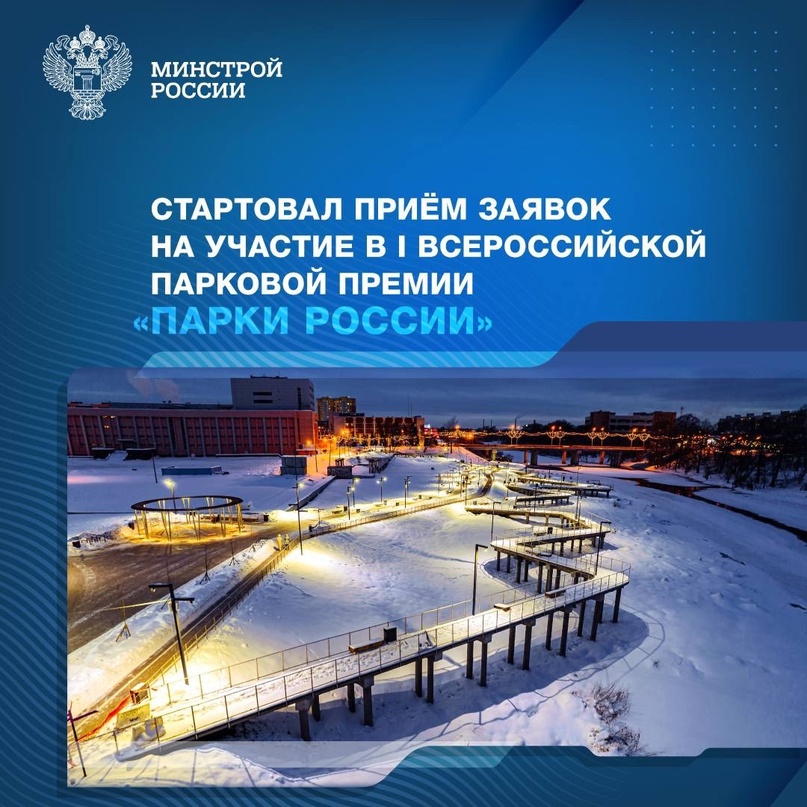 МИНСТРОЙ РОССИИ

СТАРТОВАЛ ПРИЁМ ЗАЯВОК НА УЧАСТИЕ В I ВСЕРОССИЙСКОЙ ПАРКОВОЙ ПРЕМИИ «ПАРКИ РОССИИ»